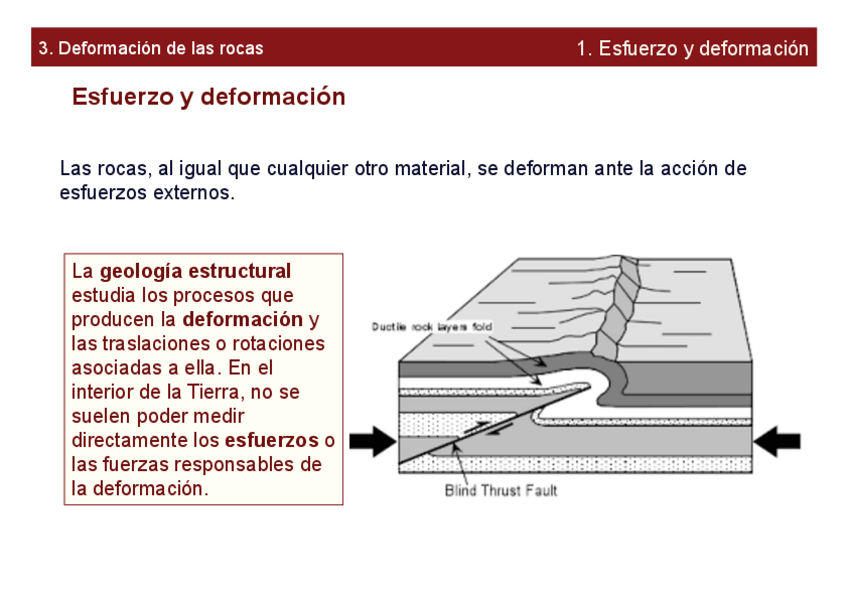 3. Deformación de las rocas

1. Esfuerzo y deformación

Esfuerzo y deformación

Las rocas, al igual que cualquier otro material, se deforman ante la acción de esfuerzos externos.

La geología estructural estudia los procesos que producen la deformación y las traslaciones o rotaciones asociadas a ella. En el interior de la Tierra, no se suelen poder medir directamente los esfuerzos o las fuerzas responsables de la deformación.

Ductile rock layers fold

Blind Thrust Fault